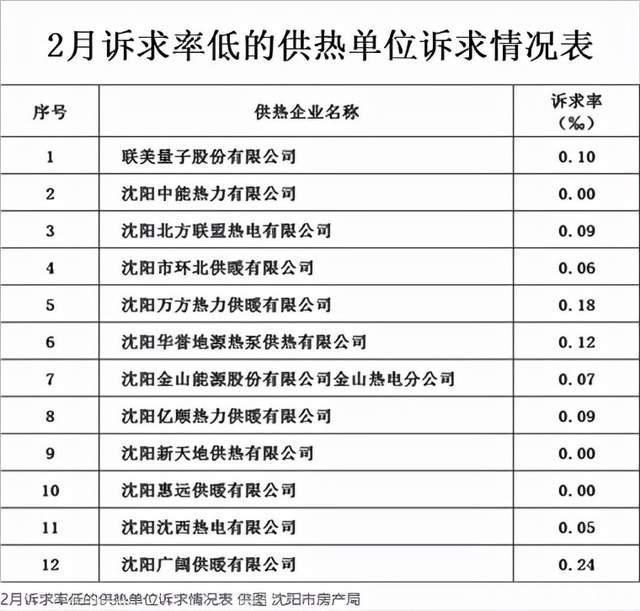 2月诉求率低的供热单位诉求情况表

| 序号 | 供热企业名称 | 诉求率（‰） |
|---|---|---|
| 1 | 联美量子股份有限公司 | 0.10 |
| 2 | 沈阳中能热力有限公司 | 0.00 |
| 3 | 沈阳北方联盟热电有限公司 | 0.09 |
| 4 | 沈阳市环北供暖有限公司 | 0.06 |
| 5 | 沈阳万方热力供暖有限公司 | 0.18 |
| 6 | 沈阳华誉地源热泵供热有限公司 | 0.12 |
| 7 | 沈阳金山能源股份有限公司金山热电分公司 | 0.07 |
| 8 | 沈阳亿顺热力供暖有限公司 | 0.09 |
| 9 | 沈阳新天地供热有限公司 | 0.00 |
| 10 | 沈阳惠远供暖有限公司 | 0.00 |
| 11 | 沈阳沈西热电有限公司 | 0.05 |
| 12 | 沈阳广阔供暖有限公司 | 0.24 |

2月诉求率低的供热单位诉求情况表 供图 沈阳市房产局